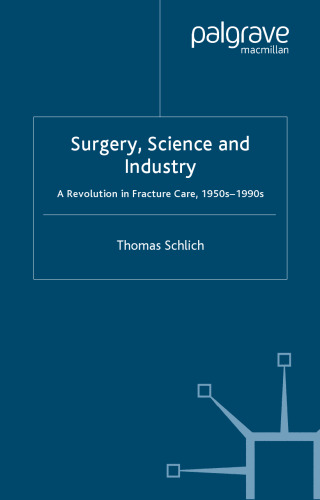 palgrave
macmillan

Surgery, Science and Industry

A Revolution in Fracture Care, 1950s–1990s

Thomas Schlich